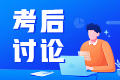 考后
讨论